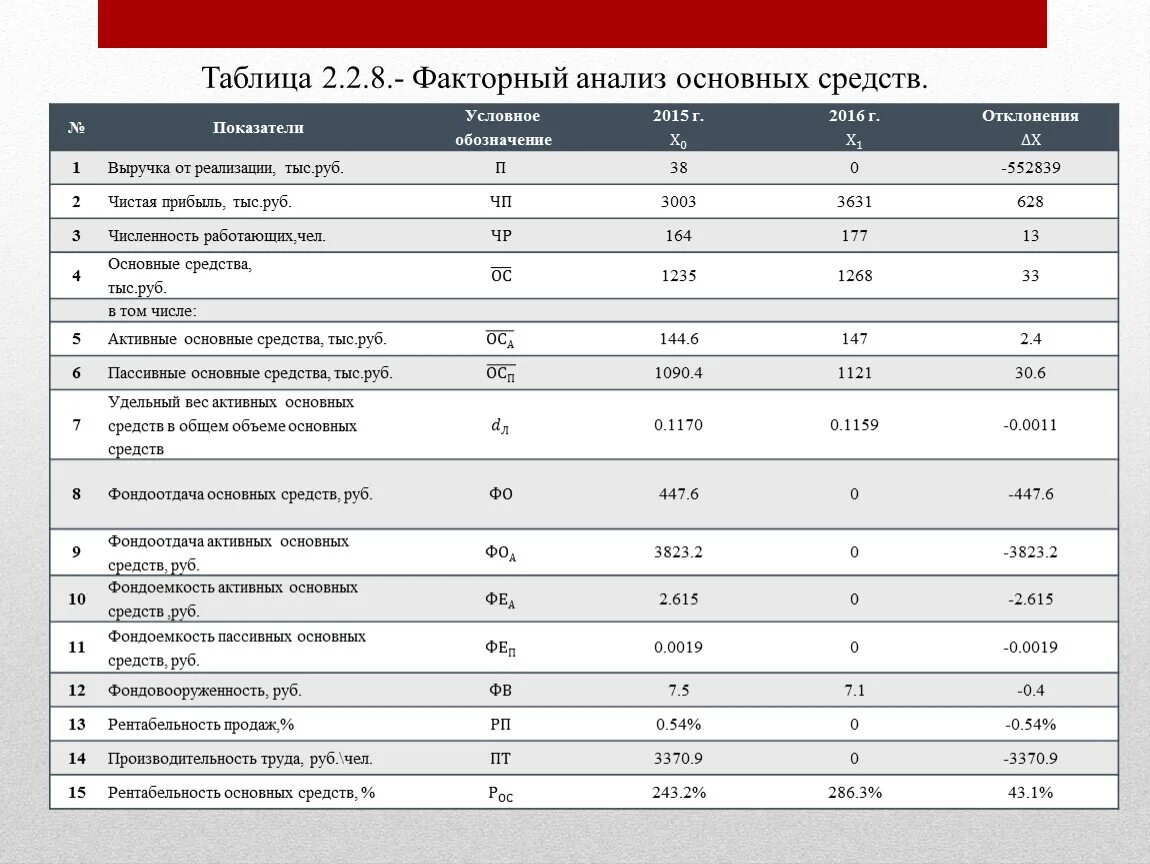 Таблица 2.2.8.- Факторный анализ основных средств.

| № | Показатели | Условное обозначение | 2015 г. $X_0$ | 2016 г. $X_1$ | Отклонения $\Delta X$ |
|---|---|---|---|---|---|
| 1 | Выручка от реализации, тыс.руб. | П | 38 | 0 | -552839 |
| 2 | Чистая прибыль, тыс.руб. | ЧП | 3003 | 3631 | 628 |
| 3 | Численность работающих,чел. | ЧР | 164 | 177 | 13 |
| 4 | Основные средства, тыс.руб. | $\overline{ОС}$ | 1235 | 1268 | 33 |
| | в том числе: | | | | |
| 5 | Активные основные средства, тыс.руб. | $\overline{ОС_А}$ | 144.6 | 147 | 2.4 |
| 6 | Пассивные основные средства, тыс.руб. | $\overline{ОС_П}$ | 1090.4 | 1121 | 30.6 |
| 7 | Удельный вес активных основных средств в общем объеме основных средств | $d_Л$ | 0.1170 | 0.1159 | -0.0011 |
| 8 | Фондоотдача основных средств, руб. | ФО | 447.6 | 0 | -447.6 |
| 9 | Фондоотдача активных основных средств, руб. | $ФО_А$ | 3823.2 | 0 | -3823.2 |
| 10 | Фондоемкость активных основных средств ,руб. | $ФЕ_А$ | 2.615 | 0 | -2.615 |
| 11 | Фондоемкость пассивных основных средств, руб. | $ФЕ_П$ | 0.0019 | 0 | -0.0019 |
| 12 | Фондовооруженность, руб. | ФВ | 7.5 | 7.1 | -0.4 |
| 13 | Рентабельность продаж,% | РП | 0.54% | 0 | -0.54% |
| 14 | Производительность труда, руб.\чел. | ПТ | 3370.9 | 0 | -3370.9 |
| 15 | Рентабельность основных средств, % | $Р_{ОС}$ | 243.2% | 286.3% | 43.1% |